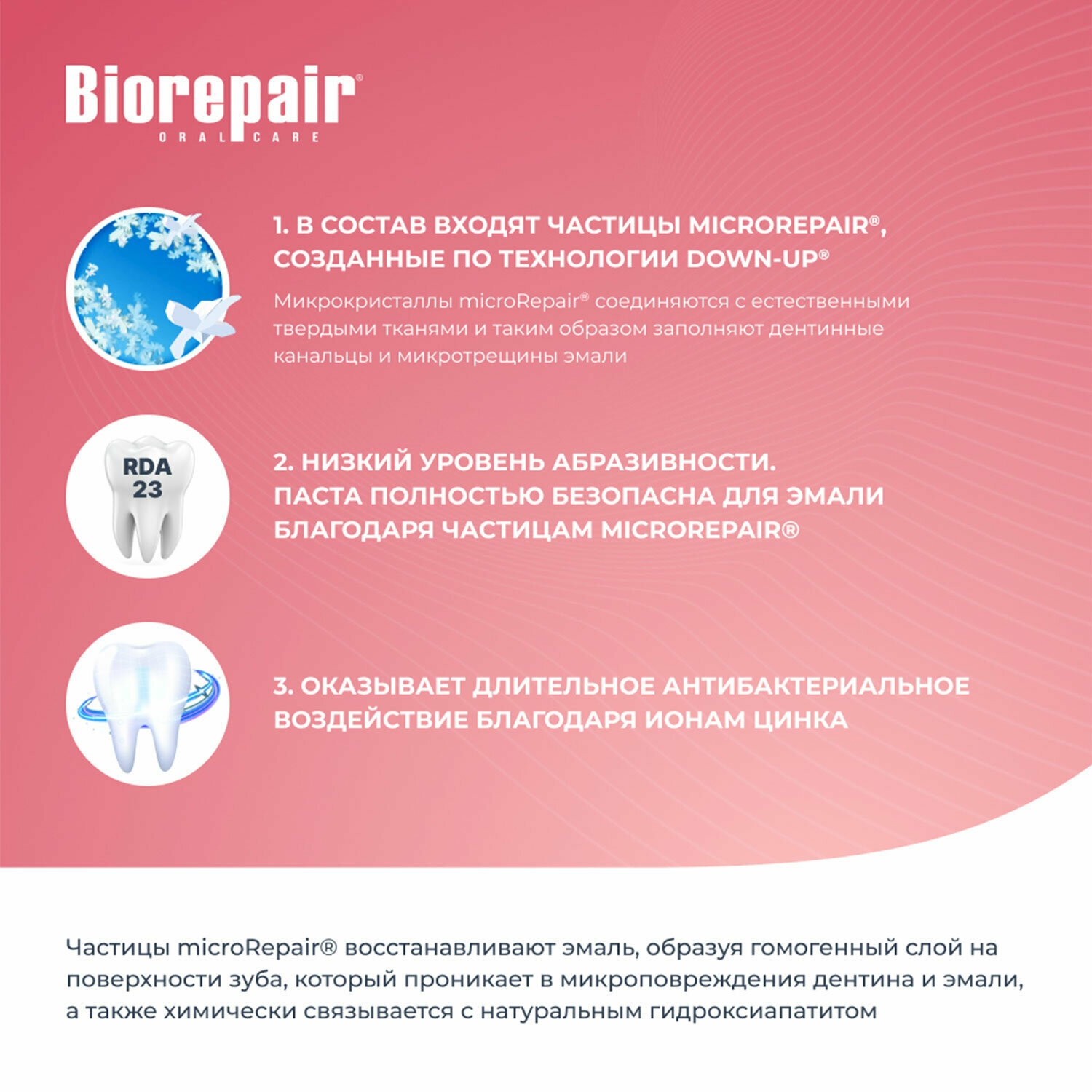 Biorepair®
ORAL CARE

1. В СОСТАВ ВХОДЯТ ЧАСТИЦЫ MICROREPAIR®, СОЗДАННЫЕ ПО ТЕХНОЛОГИИ DOWN-UP®

Микрокристаллы microRepair® соединяются с естественными твердыми тканями и таким образом заполняют дентинные канальцы и микротрещины эмали

RDA 23

2. НИЗКИЙ УРОВЕНЬ АБРАЗИВНОСТИ. ПАСТА ПОЛНОСТЬЮ БЕЗОПАСНА ДЛЯ ЭМАЛИ БЛАГОДАРЯ ЧАСТИЦАМ MICROREPAIR®

3. ОКАЗЫВАЕТ ДЛИТЕЛЬНОЕ АНТИБАКТЕРИАЛЬНОЕ ВОЗДЕЙСТВИЕ БЛАГОДАРЯ ИОНАМ ЦИНКА

Частицы microRepair® восстанавливают эмаль, образуя гомогенный слой на поверхности зуба, который проникает в микроповреждения дентина и эмали, а также химически связывается с натуральным гидроксиапатитом